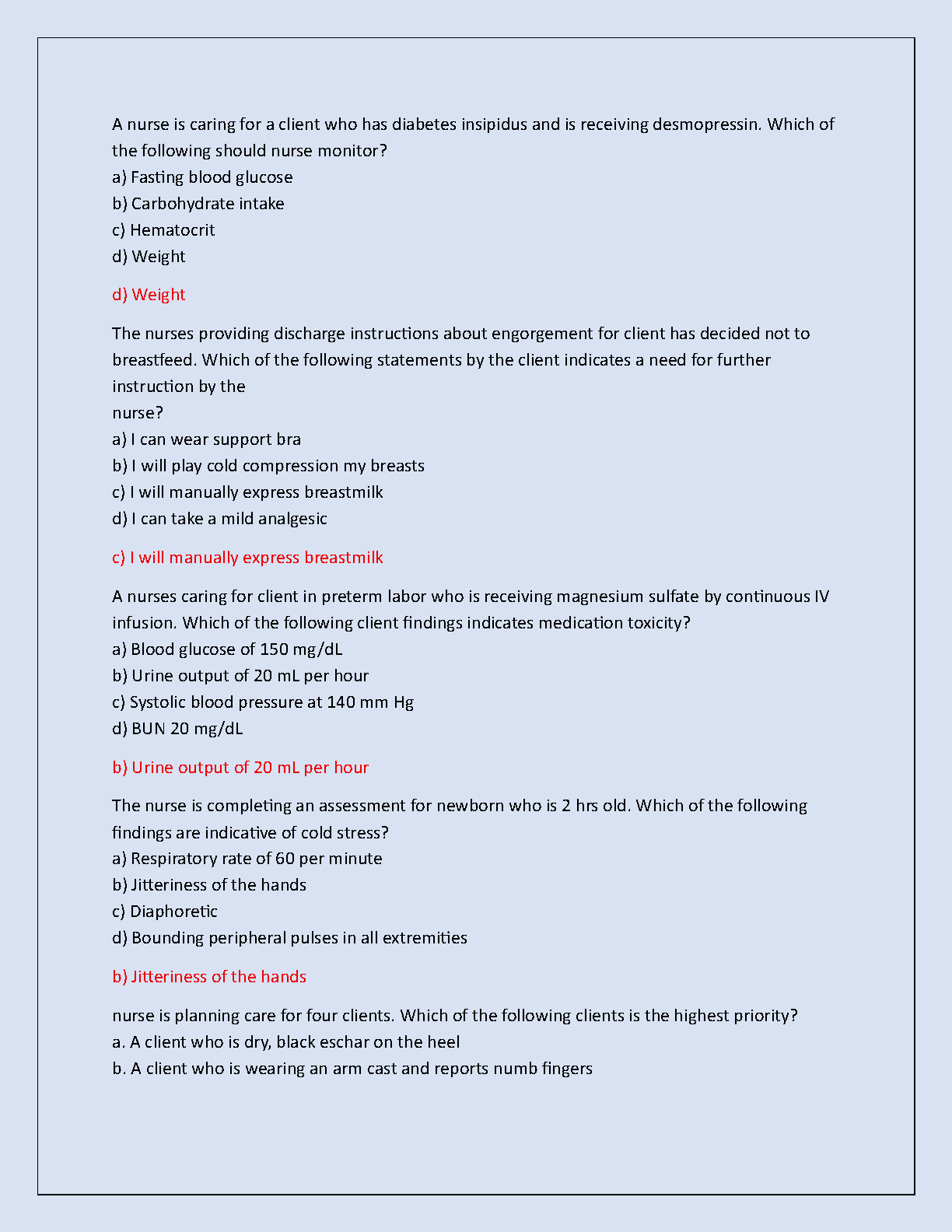 A nurse is caring for a client who has diabetes insipidus and is receiving desmopressin. Which of the following should nurse monitor?
a) Fasting blood glucose
b) Carbohydrate intake
c) Hematocrit
d) Weight

d) Weight

The nurses providing discharge instructions about engorgement for client has decided not to breastfeed. Which of the following statements by the client indicates a need for further instruction by the nurse?
a) I can wear support bra
b) I will play cold compression my breasts
c) I will manually express breastmilk
d) I can take a mild analgesic

c) I will manually express breastmilk

A nurses caring for client in preterm labor who is receiving magnesium sulfate by continuous IV infusion. Which of the following client findings indicates medication toxicity?
a) Blood glucose of 150 mg/dL
b) Urine output of 20 mL per hour
c) Systolic blood pressure at 140 mm Hg
d) BUN 20 mg/dL

b) Urine output of 20 mL per hour

The nurse is completing an assessment for newborn who is 2 hrs old. Which of the following findings are indicative of cold stress?
a) Respiratory rate of 60 per minute
b) Jitteriness of the hands
c) Diaphoretic
d) Bounding peripheral pulses in all extremities

b) Jitteriness of the hands

nurse is planning care for four clients. Which of the following clients is the highest priority?
a. A client who is dry, black eschar on the heel
b. A client who is wearing an arm cast and reports numb fingers